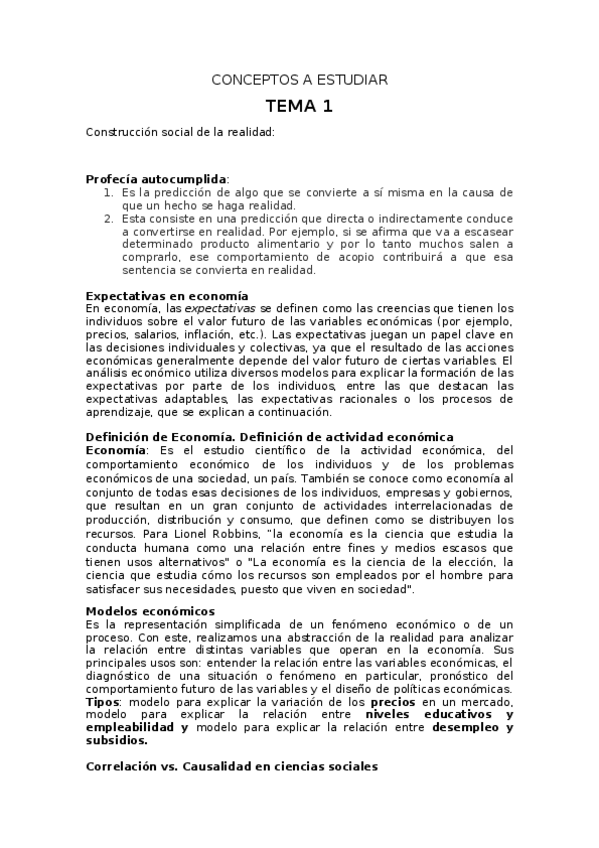 CONCEPTOS A ESTUDIAR

TEMA 1

Construcción social de la realidad:

Profecía autocumplida:
1. Es la predicción de algo que se convierte a sí misma en la causa de que un hecho se haga realidad.
2. Esta consiste en una predicción que directa o indirectamente conduce a convertirse en realidad. Por ejemplo, si se afirma que va a escasear determinado producto alimentario y por lo tanto muchos salen a comprarlo, ese comportamiento de acopio contribuirá a que esa sentencia se convierta en realidad.

Expectativas en economía
En economía, las expectativas se definen como las creencias que tienen los individuos sobre el valor futuro de las variables económicas (por ejemplo, precios, salarios, inflación, etc.). Las expectativas juegan un papel clave en las decisiones individuales y colectivas, ya que el resultado de las acciones económicas generalmente depende del valor futuro de ciertas variables. El análisis económico utiliza diversos modelos para explicar la formación de las expectativas por parte de los individuos, entre las que destacan las expectativas adaptables, las expectativas racionales o los procesos de aprendizaje, que se explican a continuación.

Definición de Economía. Definición de actividad económica
Economía: Es el estudio científico de la actividad económica, del comportamiento económico de los individuos y de los problemas económicos de una sociedad, un país. También se conoce como economía al conjunto de todas esas decisiones de los individuos, empresas y gobiernos, que resultan en un gran conjunto de actividades interrelacionadas de producción, distribución y consumo, que definen como se distribuyen los recursos. Para Lionel Robbins, "la economía es la ciencia que estudia la conducta humana como una relación entre fines y medios escasos que tienen usos alternativos" o "La economía es la ciencia de la elección, la ciencia que estudia cómo los recursos son empleados por el hombre para satisfacer sus necesidades, puesto que viven en sociedad".

Modelos económicos
Es la representación simplificada de un fenómeno económico o de un proceso. Con este, realizamos una abstracción de la realidad para analizar la relación entre distintas variables que operan en la economía. Sus principales usos son: entender la relación entre las variables económicas, el diagnóstico de una situación o fenómeno en particular, pronóstico del comportamiento futuro de las variables y el diseño de políticas económicas.
Tipos: modelo para explicar la variación de los precios en un mercado, modelo para explicar la relación entre niveles educativos y empleabilidad y modelo para explicar la relación entre desempleo y subsidios.

Correlación vs. Causalidad en ciencias sociales